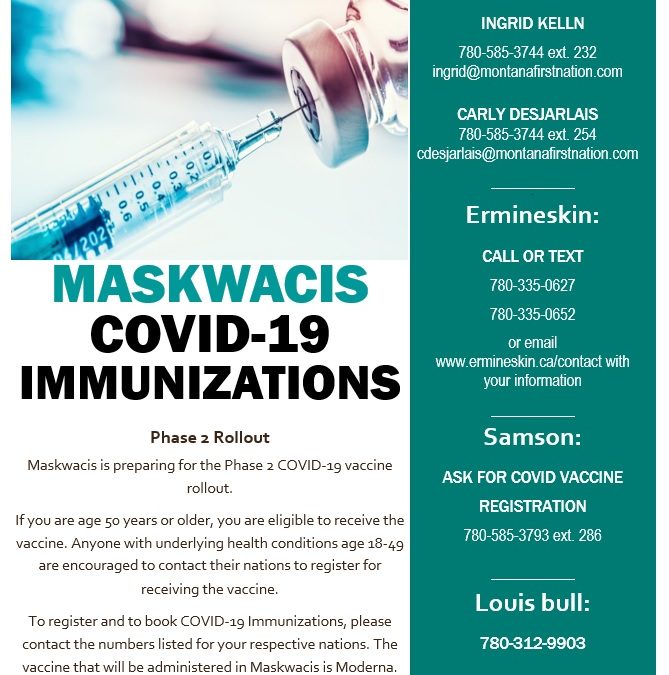 MASKWACIS
COVID-19
IMMUNIZATIONS

Phase 2 Rollout

Maskwacis is preparing for the Phase 2 COVID-19 vaccine rollout.

If you are age 50 years or older, you are eligible to receive the vaccine. Anyone with underlying health conditions age 18-49 are encouraged to contact their nations to register for receiving the vaccine.

To register and to book COVID-19 Immunizations, please contact the numbers listed for your respective nations. The vaccine that will be administered in Maskwacis is Moderna.

INGRID KELLN
780-585-3744 ext. 232
ingrid@montanafirstnation.com

CARLY DESJARLAIS
780-585-3744 ext. 254
cdesjarlais@montanafirstnation.com

Ermineskin:

CALL OR TEXT
780-335-0627
780-335-0652
or email
www.ermineskin.ca/contact with your information

Samson:

ASK FOR COVID VACCINE REGISTRATION
780-585-3793 ext. 286

Louis bull:

780-312-9903